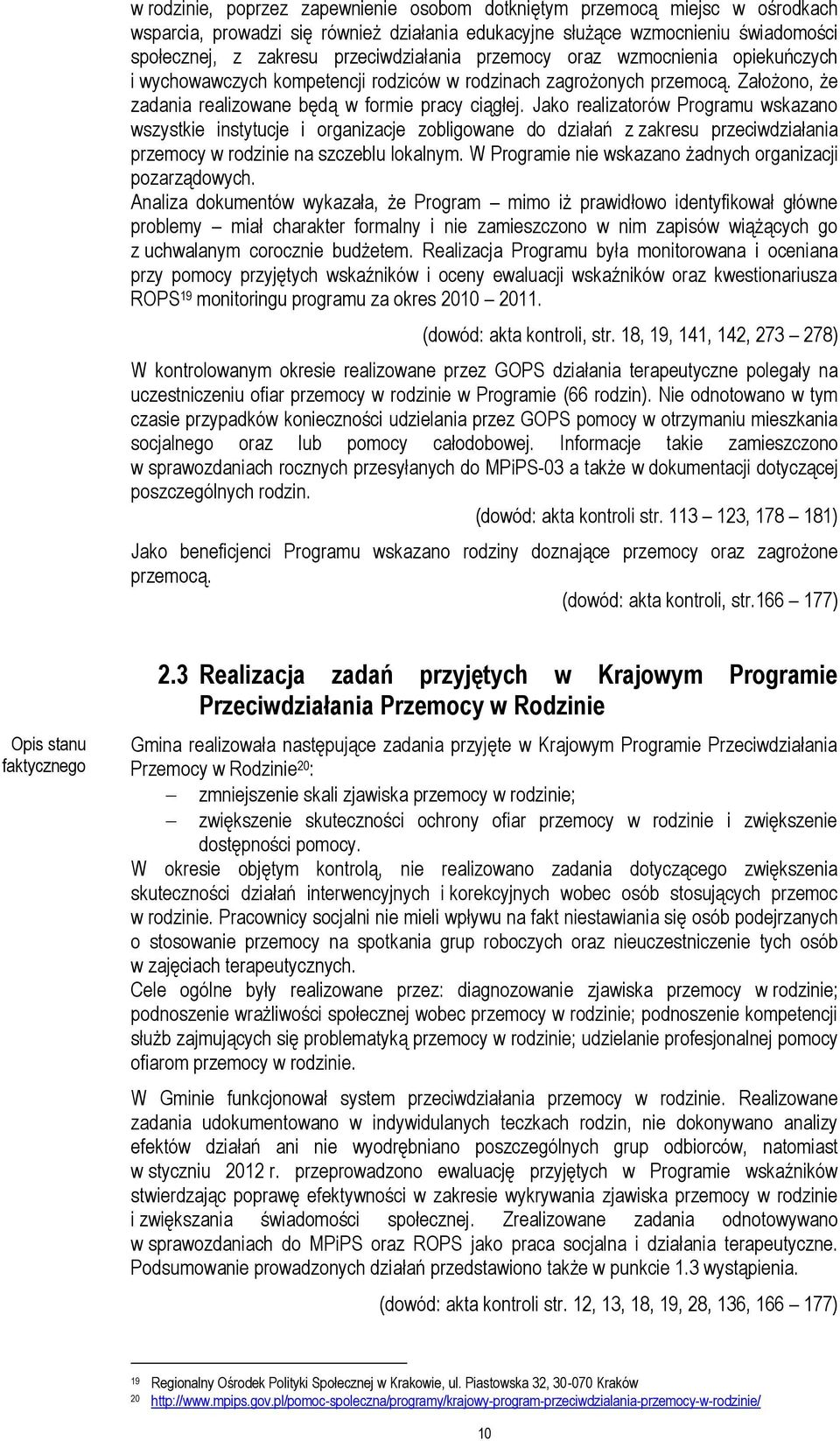 w rodzinie, poprzez zapewnienie osobom dotkniętym przemocą miejsc w ośrodkach wsparcia, prowadzi się również działania edukacyjne służące wzmocnieniu świadomości społecznej, z zakresu przeciwdziałania przemocy oraz wzmocnienia opiekuńczych i wychowawczych kompetencji rodziców w rodzinach zagrożonych przemocą. Założono, że zadania realizowane będą w formie pracy ciągłej. Jako realizatorów Programu wskazano wszystkie instytucje i organizacje zobligowane do działań z zakresu przeciwdziałania przemocy w rodzinie na szczeblu lokalnym. W Programie nie wskazano żadnych organizacji pozarządowych.

Analiza dokumentów wykazała, że Program – mimo iż prawidłowo identyfikował główne problemy – miał charakter formalny i nie zamieszczono w nim zapisów wiążących go z uchwalanym corocznie budżetem. Realizacja Programu była monitorowana i oceniana przy pomocy przyjętych wskaźników i oceny ewaluacji wskaźników oraz kwestionariusza ROPS$^{19}$ monitoringu programu za okres 2010 – 2011.

(dowód: akta kontroli, str. 18, 19, 141, 142, 273 – 278)

W kontrolowanym okresie realizowane przez GOPS działania terapeutyczne polegały na uczestniczeniu ofiar przemocy w rodzinie w Programie (66 rodzin). Nie odnotowano w tym czasie przypadków konieczności udzielania przez GOPS pomocy w otrzymaniu mieszkania socjalnego oraz lub pomocy całodobowej. Informacje takie zamieszczono w sprawozdaniach rocznych przesyłanych do MPiPS-03 a także w dokumentacji dotyczącej poszczególnych rodzin.

(dowód: akta kontroli str. 113 – 123, 178 – 181)

Jako beneficjenci Programu wskazano rodziny doznające przemocy oraz zagrożone przemocą.

(dowód: akta kontroli, str.166 – 177)

2.3 Realizacja zadań przyjętych w Krajowym Programie Przeciwdziałania Przemocy w Rodzinie

Opis stanu faktycznego

Gmina realizowała następujące zadania przyjęte w Krajowym Programie Przeciwdziałania Przemocy w Rodzinie$^{20}$:
– zmniejszenie skali zjawiska przemocy w rodzinie;
– zwiększenie skuteczności ochrony ofiar przemocy w rodzinie i zwiększenie dostępności pomocy.

W okresie objętym kontrolą, nie realizowano zadania dotyczącego zwiększenia skuteczności działań interwencyjnych i korekcyjnych wobec osób stosujących przemoc w rodzinie. Pracownicy socjalni nie mieli wpływu na fakt niestawiania się osób podejrzanych o stosowanie przemocy na spotkania grup roboczych oraz nieuczestniczenie tych osób w zajęciach terapeutycznych.

Cele ogólne były realizowane przez: diagnozowanie zjawiska przemocy w rodzinie; podnoszenie wrażliwości społecznej wobec przemocy w rodzinie; podnoszenie kompetencji służb zajmujących się problematyką przemocy w rodzinie; udzielanie profesjonalnej pomocy ofiarom przemocy w rodzinie.

W Gminie funkcjonował system przeciwdziałania przemocy w rodzinie. Realizowane zadania udokumentowano w indywidulanych teczkach rodzin, nie dokonywano analizy efektów działań ani nie wyodrębniano poszczególnych grup odbiorców, natomiast w styczniu 2012 r. przeprowadzono ewaluację przyjętych w Programie wskaźników stwierdzając poprawę efektywności w zakresie wykrywania zjawiska przemocy w rodzinie i zwiększania świadomości społecznej. Zrealizowane zadania odnotowywano w sprawozdaniach do MPiPS oraz ROPS jako praca socjalna i działania terapeutyczne. Podsumowanie prowadzonych działań przedstawiono także w punkcie 1.3 wystąpienia.

(dowód: akta kontroli str. 12, 13, 18, 19, 28, 136, 166 – 177)

19 Regionalny Ośrodek Polityki Społecznej w Krakowie, ul. Piastowska 32, 30-070 Kraków
20 http://www.mpips.gov.pl/pomoc-spoleczna/programy/krajowy-program-przeciwdzialania-przemocy-w-rodzinie/

10